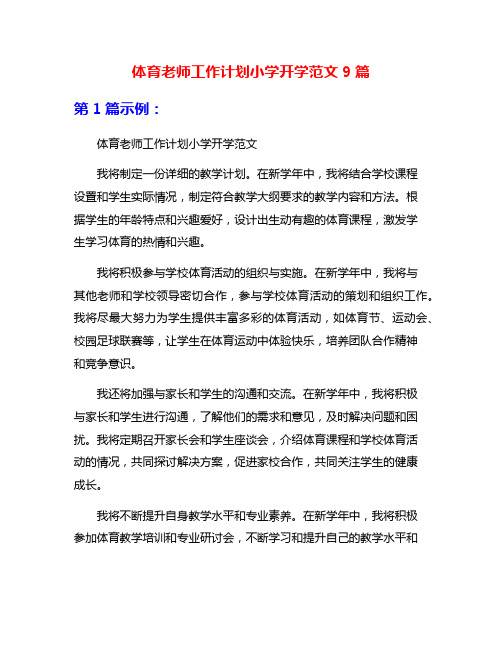 体育老师工作计划小学开学范文 9 篇

第 1 篇示例：

体育老师工作计划小学开学范文

我将制定一份详细的教学计划。在新学年中，我将结合学校课程设置和学生实际情况，制定符合教学大纲要求的教学内容和方法。根据学生的年龄特点和兴趣爱好，设计出生动有趣的体育课程，激发学生学习体育的热情和兴趣。

我将积极参与学校体育活动的组织与实施。在新学年中，我将与其他老师和学校领导密切合作，参与学校体育活动的策划和组织工作。我将尽最大努力为学生提供丰富多彩的体育活动，如体育节、运动会、校园足球联赛等，让学生在体育运动中体验快乐，培养团队合作精神和竞争意识。

我还将加强与家长和学生的沟通和交流。在新学年中，我将积极与家长和学生进行沟通，了解他们的需求和意见，及时解决问题和困扰。我将定期召开家长会和学生座谈会，介绍体育课程和学校体育活动的情况，共同探讨解决方案，促进家校合作，共同关注学生的健康成长。

我将不断提升自身教学水平和专业素养。在新学年中，我将积极参加体育教学培训和专业研讨会，不断学习和提升自己的教学水平和